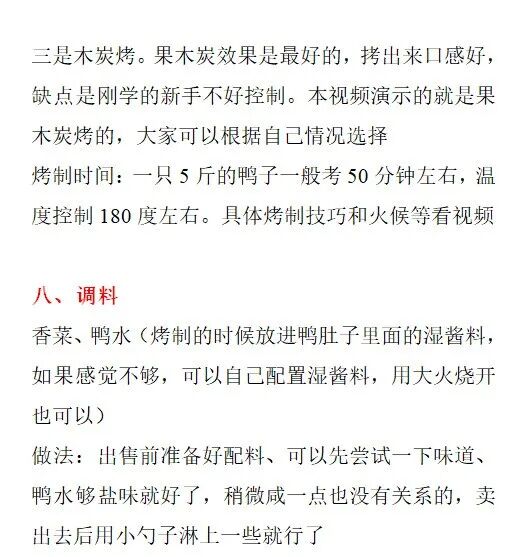 三是木炭烤。果木炭效果是最好的，拷出来口感好，缺点是刚学的新手不好控制。本视频演示的就是果木炭烤的，大家可以根据自己情况选择
烤制时间：一只 5 斤的鸭子一般考 50 分钟左右，温度控制 180 度左右。具体烤制技巧和火候等看视频

八、调料
香菜、鸭水（烤制的时候放进鸭肚子里面的湿酱料，如果感觉不够，可以自己配置湿酱料，用大火烧开也可以）
做法：出售前准备好配料、可以先尝试一下味道、鸭水够盐味就好了，稍微咸一点也没有关系的，卖出去后用小勺子淋上一些就行了